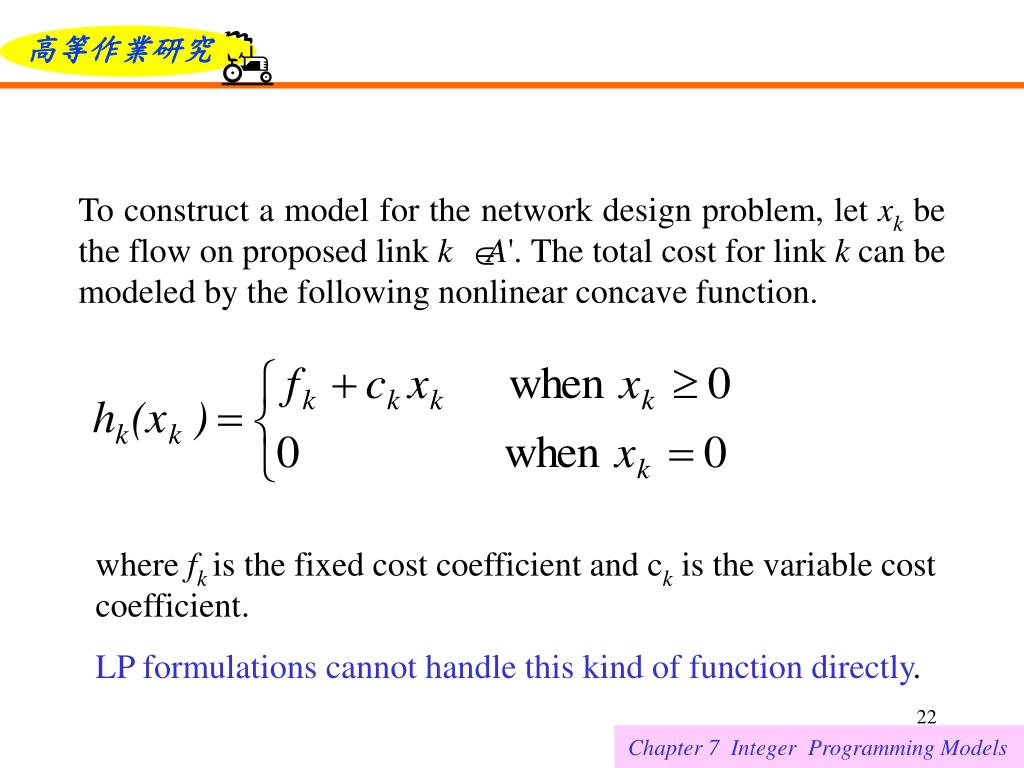 高等作業研究

To construct a model for the network design problem, let $x_k$ be the flow on proposed link $k \in A'$. The total cost for link $k$ can be modeled by the following nonlinear concave function.

$h_k(x_k) = \begin{cases} f_k + c_k x_k & \text{when } x_k \geq 0 \\ 0 & \text{when } x_k = 0 \end{cases}$

where $f_k$ is the fixed cost coefficient and $c_k$ is the variable cost coefficient.

LP formulations cannot handle this kind of function directly.

22

Chapter 7 Integer Programming Models